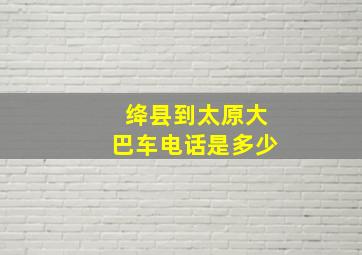 绛县到太原大巴车电话是多少